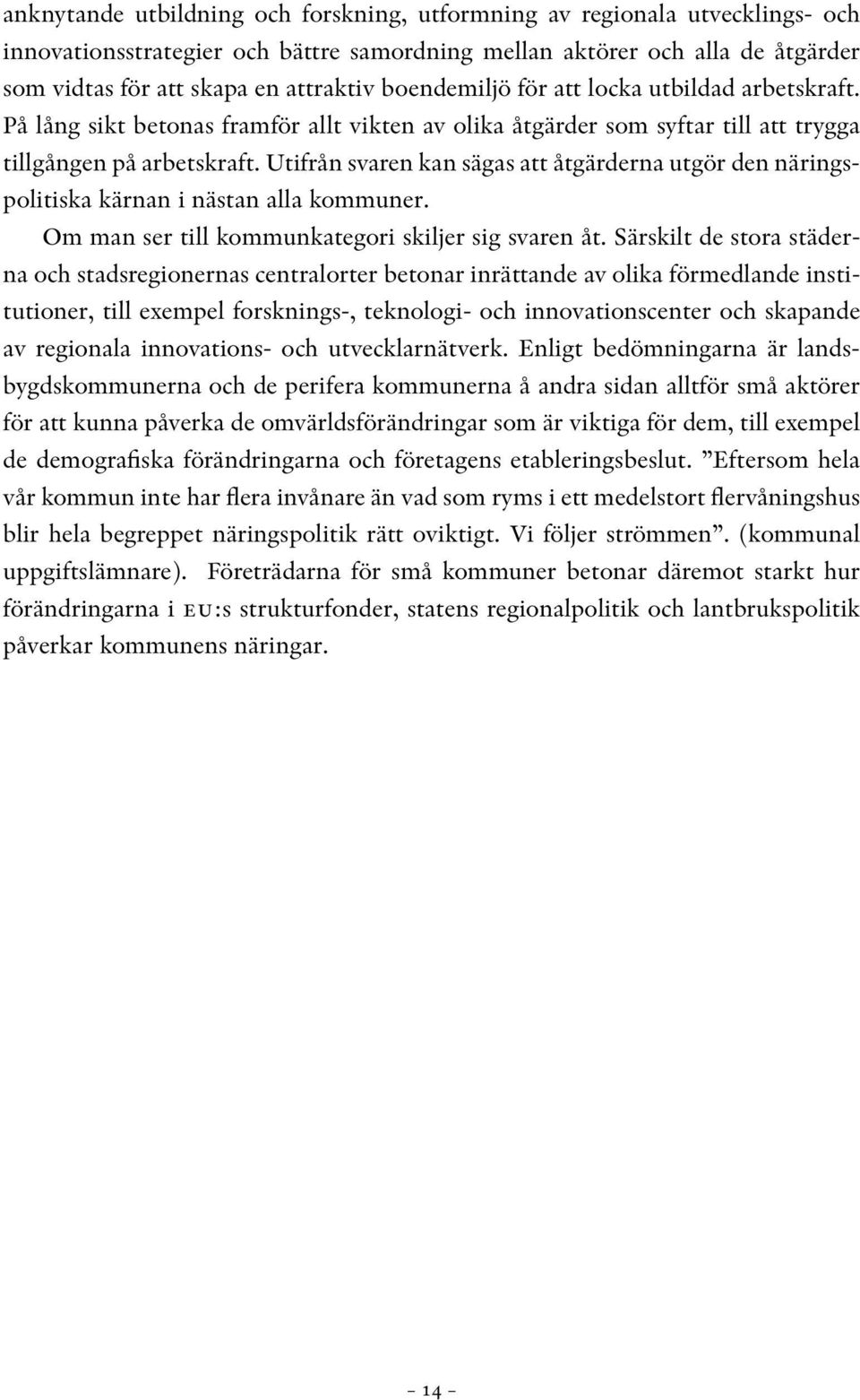 anknytande utbildning och forskning, utformning av regionala utvecklings- och innovationsstrategier och bättre samordning mellan aktörer och alla de åtgärder som vidtas för att skapa en attraktiv boendemiljö för att locka utbildad arbetskraft. På lång sikt betonas framför allt vikten av olika åtgärder som syftar till att trygga tillgången på arbetskraft. Utifrån svaren kan sägas att åtgärderna utgör den näringspolitiska kärnan i nästan alla kommuner.

Om man ser till kommunkategori skiljer sig svaren åt. Särskilt de stora städerna och stadsregionernas centralorter betonar inrättande av olika förmedlande institutioner, till exempel forsknings-, teknologi- och innovationscenter och skapande av regionala innovations- och utvecklarnätverk. Enligt bedömningarna är landsbygdskommunerna och de perifera kommunerna å andra sidan alltför små aktörer för att kunna påverka de omvärldsförändringar som är viktiga för dem, till exempel de demografiska förändringarna och företagens etableringsbeslut. ”Eftersom hela vår kommun inte har flera invånare än vad som ryms i ett medelstort flervåningshus blir hela begreppet näringspolitik rätt oviktigt. Vi följer strömmen”. (kommunal uppgiftslämnare). Företrädarna för små kommuner betonar däremot starkt hur förändringarna i EU:s strukturfonder, statens regionalpolitik och lantbrukspolitik påverkar kommunens näringar.

– 14 –